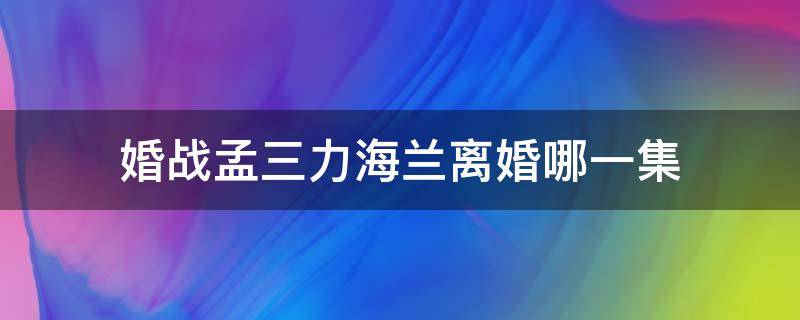 婚战孟三力海兰离婚哪一集